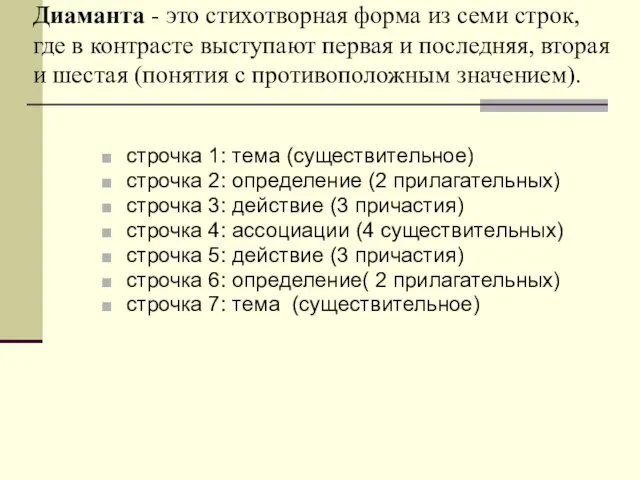 Диаманта - это стихотворная форма из семи строк, где в контрасте выступают первая и последняя, вторая и шестая (понятия с противоположным значением).

строчка 1: тема (существительное)
строчка 2: определение (2 прилагательных)
строчка 3: действие (3 причастия)
строчка 4: ассоциации (4 существительных)
строчка 5: действие (3 причастия)
строчка 6: определение( 2 прилагательных)
строчка 7: тема  (существительное)